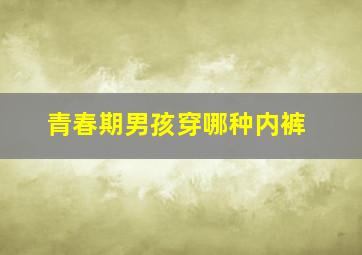 青春期男孩穿哪种内裤